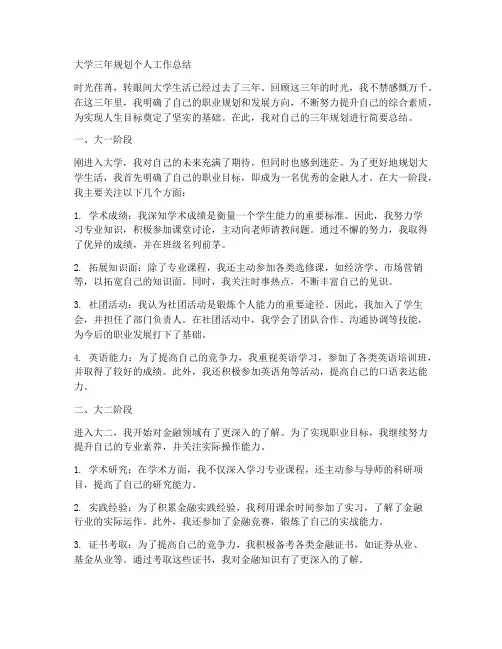 大学三年规划个人工作总结

时光荏苒，转眼间大学生活已经过去了三年。回顾这三年的时光，我不禁感慨万千。在这三年里，我明确了自己的职业规划和发展方向，不断努力提升自己的综合素质，为实现人生目标奠定了坚实的基础。在此，我对自己的三年规划进行简要总结。

一、大一阶段

刚进入大学，我对自己的未来充满了期待，但同时也感到迷茫。为了更好地规划大学生活，我首先明确了自己的职业目标，即成为一名优秀的金融人才。在大一阶段，我主要关注以下几个方面：

1. 学术成绩：我深知学术成绩是衡量一个学生能力的重要标准。因此，我努力学习专业知识，积极参加课堂讨论，主动向老师请教问题。通过不懈的努力，我取得了优异的成绩，并在班级名列前茅。

2. 拓展知识面：除了专业课程，我还主动参加各类选修课，如经济学、市场营销等，以拓宽自己的知识面。同时，我关注时事热点，不断丰富自己的见识。

3. 社团活动：我认为社团活动是锻炼个人能力的重要途径。因此，我加入了学生会，并担任了部门负责人。在社团活动中，我学会了团队合作、沟通协调等技能，为今后的职业发展打下了基础。

4. 英语能力：为了提高自己的竞争力，我重视英语学习，参加了各类英语培训班，并取得了较好的成绩。此外，我还积极参加英语角等活动，提高自己的口语表达能力。

二、大二阶段

进入大二，我开始对金融领域有了更深入的了解。为了实现职业目标，我继续努力提升自己的专业素养，并关注实际操作能力。

1. 学术研究：在学术方面，我不仅深入学习专业课程，还主动参与导师的科研项目，提高了自己的研究能力。

2. 实践经验：为了积累金融实践经验，我利用课余时间参加了实习，了解了金融行业的实际运作。此外，我还参加了金融竞赛，锻炼了自己的实战能力。

3. 证书考取：为了提高自己的竞争力，我积极备考各类金融证书，如证券从业、基金从业等。通过考取这些证书，我对金融知识有了更深入的了解。